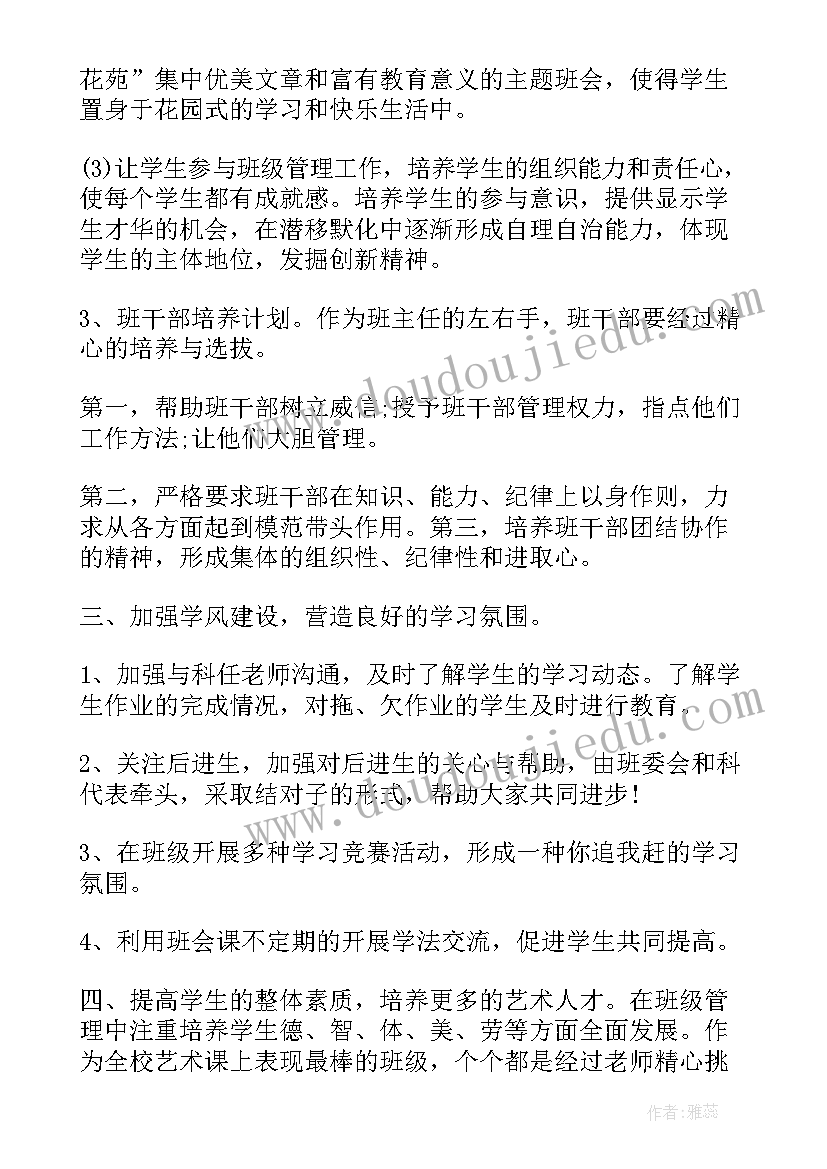 花苑”集中优美文章和富有教育意义的主题班会，使得学生置身于花园式的学习和快乐生活中。

(3)让学生参与班级管理工作，培养学生的组织能力和责任心，使每个学生都有成就感。培养学生的参与意识，提供显示学生才华的机会，在潜移默化中逐渐形成自理自治能力，体现学生的主体地位，发掘创新精神。

3、班干部培养计划。作为班主任的左右手，班干部要经过精心的培养与选拔。

第一，帮助班干部树立威信;授予班干部管理权力，指点他们工作方法;让他们大胆管理。

第二，严格要求班干部在知识、能力、纪律上以身作则，力求从各方面起到模范带头作用。第三，培养班干部团结协作的精神，形成集体的组织性、纪律性和进取心。

三、加强学风建设，营造良好的学习氛围。

1、加强与科任老师沟通，及时了解学生的学习动态。了解学生作业的完成情况，对拖、欠作业的学生及时进行教育。

2、关注后进生，加强对后进生的关心与帮助，由班委会和科代表牵头，采取结对子的形式，帮助大家共同进步!

3、在班级开展多种学习竞赛活动，形成一种你追我赶的学习氛围。

4、利用班会课不定期的开展学法交流，促进学生共同提高。

四、提高学生的整体素质，培养更多的艺术人才。在班级管理中注重培养学生德、智、体、美、劳等方面全面发展。作为全校艺术课上表现最棒的班级，个个都是经过老师精心挑

www.doudoujiedu.com

www.doudoujiedu.com

作者：雅蕊